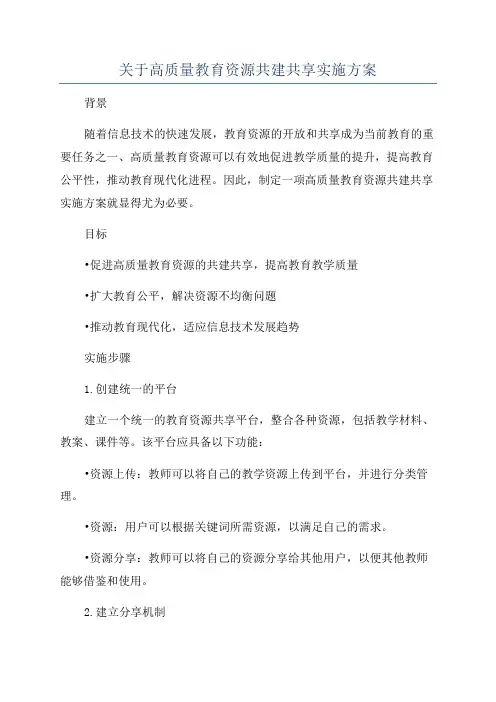 关于高质量教育资源共建共享实施方案

背景

随着信息技术的快速发展，教育资源的开放和共享成为当前教育的重要任务之一、高质量教育资源可以有效地促进教学质量的提升，提高教育公平性，推动教育现代化进程。因此，制定一项高质量教育资源共建共享实施方案就显得尤为必要。

目标

•促进高质量教育资源的共建共享，提高教育教学质量

•扩大教育公平，解决资源不均衡问题

•推动教育现代化，适应信息技术发展趋势

实施步骤

1.创建统一的平台

建立一个统一的教育资源共享平台，整合各种资源，包括教学材料、教案、课件等。该平台应具备以下功能：

•资源上传：教师可以将自己的教学资源上传到平台，并进行分类管理。

•资源：用户可以根据关键词所需资源，以满足自己的需求。

•资源分享：教师可以将自己的资源分享给其他用户，以便其他教师能够借鉴和使用。

2.建立分享机制